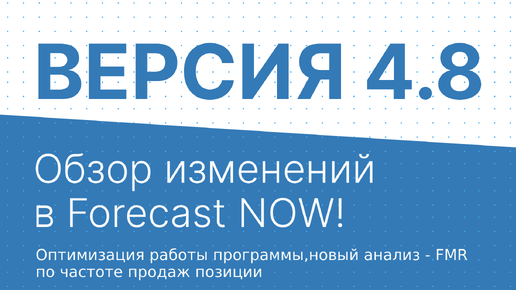 ВЕРСИЯ 4.8

Обзор изменений в Forecast NOW!

Оптимизация работы программы,новый анализ - FMR по частоте продаж позиции